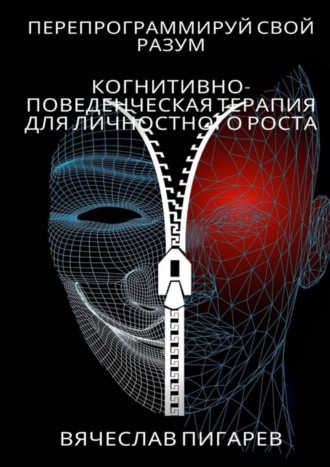 ПЕРЕПРОГРАММИРУЙ СВОЙ РАЗУМ

КОГНИТИВНО-ПОВЕДЕНЧЕСКАЯ ТЕРАПИЯ ДЛЯ ЛИЧНОСТНОГО РОСТА

ВЯЧЕСЛАВ ПИГАРЕВ